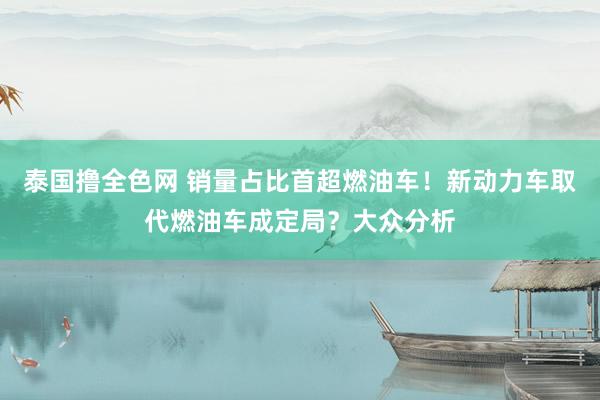 泰国撸全色网 销量占比首超燃油车！新动力车取代燃油车成定局？大众分析